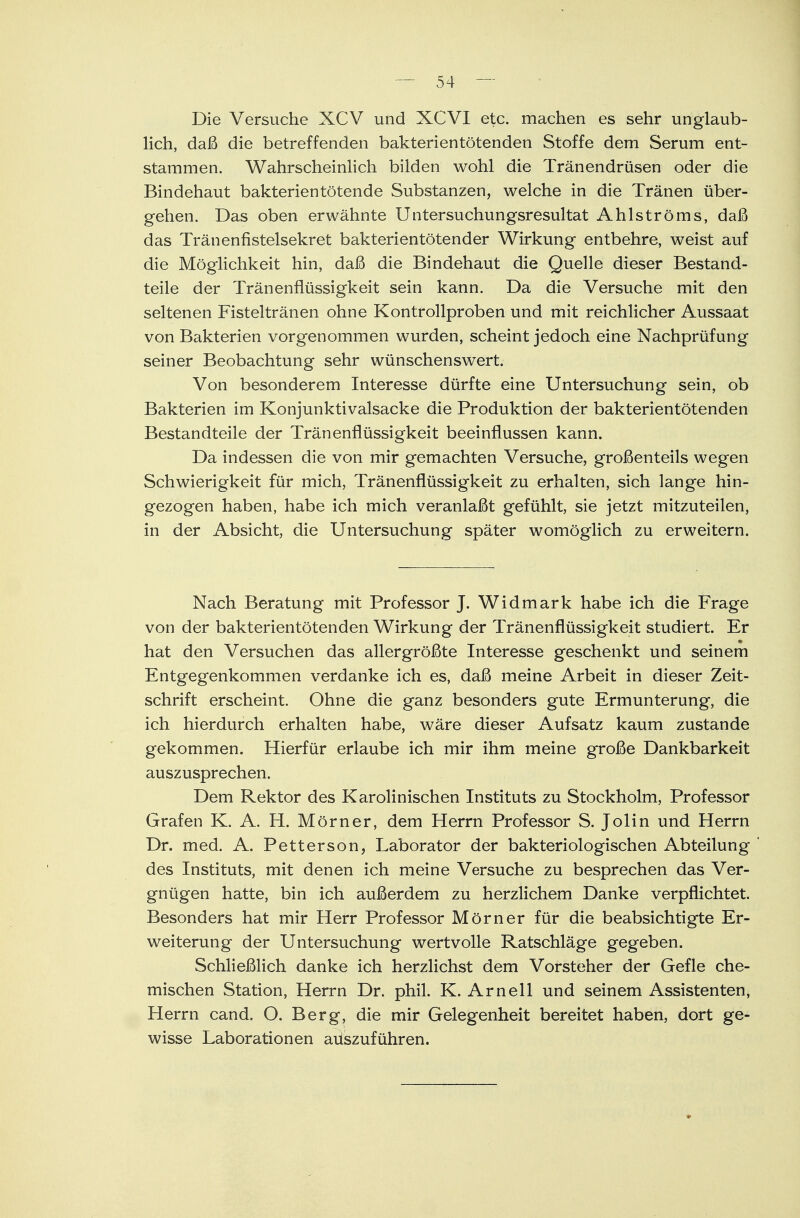 — 54 —

Die Versuche XCV und XCVI etc. machen es sehr unglaublich, daß die betreffenden bakterientötenden Stoffe dem Serum entstammen. Wahrscheinlich bilden wohl die Tränendrüsen oder die Bindehaut bakterientötende Substanzen, welche in die Tränen übergehen. Das oben erwähnte Untersuchungsresultat Ahlströms, daß das Tränenfistelsekret bakterientötender Wirkung entbehre, weist auf die Möglichkeit hin, daß die Bindehaut die Quelle dieser Bestandteile der Tränenflüssigkeit sein kann. Da die Versuche mit den seltenen Fisteltränen ohne Kontrollproben und mit reichlicher Aussaat von Bakterien vorgenommen wurden, scheint jedoch eine Nachprüfung seiner Beobachtung sehr wünschenswert.

Von besonderem Interesse dürfte eine Untersuchung sein, ob Bakterien im Konjunktivalsacke die Produktion der bakterientötenden Bestandteile der Tränenflüssigkeit beeinflussen kann.

Da indessen die von mir gemachten Versuche, großenteils wegen Schwierigkeit für mich, Tränenflüssigkeit zu erhalten, sich lange hingezogen haben, habe ich mich veranlaßt gefühlt, sie jetzt mitzuteilen, in der Absicht, die Untersuchung später womöglich zu erweitern.

Nach Beratung mit Professor J. Widmark habe ich die Frage von der bakterientötenden Wirkung der Tränenflüssigkeit studiert. Er hat den Versuchen das allergrößte Interesse geschenkt und seinem Entgegenkommen verdanke ich es, daß meine Arbeit in dieser Zeitschrift erscheint. Ohne die ganz besonders gute Ermunterung, die ich hierdurch erhalten habe, wäre dieser Aufsatz kaum zustande gekommen. Hierfür erlaube ich mir ihm meine große Dankbarkeit auszusprechen.

Dem Rektor des Karolinischen Instituts zu Stockholm, Professor Grafen K. A. H. Mörner, dem Herrn Professor S. Jolin und Herrn Dr. med. A. Petterson, Laborator der bakteriologischen Abteilung des Instituts, mit denen ich meine Versuche zu besprechen das Vergnügen hatte, bin ich außerdem zu herzlichem Danke verpflichtet. Besonders hat mir Herr Professor Mörner für die beabsichtigte Erweiterung der Untersuchung wertvolle Ratschläge gegeben.

Schließlich danke ich herzlichst dem Vorsteher der Gefle chemischen Station, Herrn Dr. phil. K. Arnell und seinem Assistenten, Herrn cand. O. Berg, die mir Gelegenheit bereitet haben, dort gewisse Laborationen auszuführen.